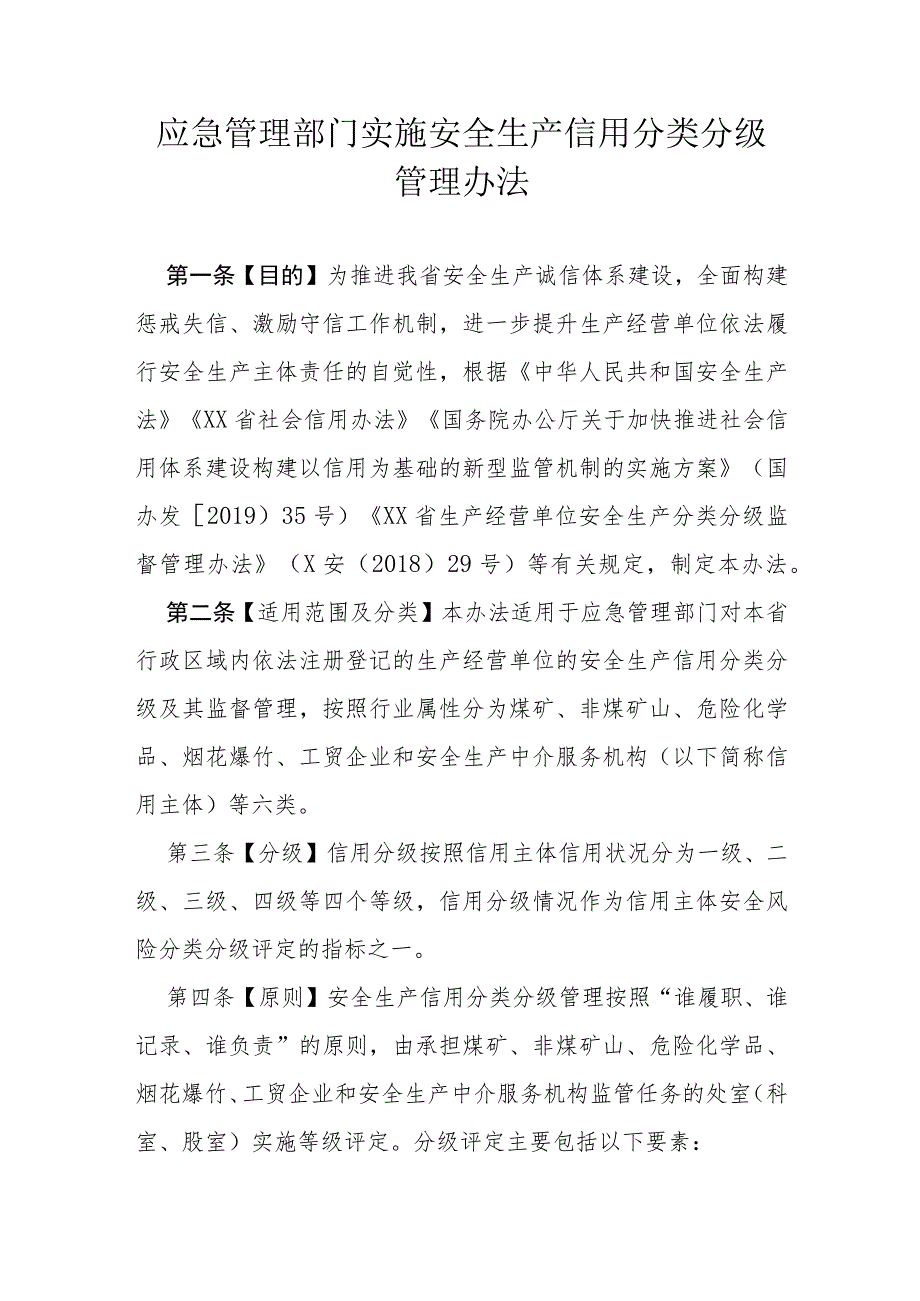 应急管理部门实施安全生产信用分类分级管理办法

第一条【目的】为推进我省安全生产诚信体系建设，全面构建惩戒失信、激励守信工作机制，进一步提升生产经营单位依法履行安全生产主体责任的自觉性，根据《中华人民共和国安全生产法》《XX省社会信用办法》《国务院办公厅关于加快推进社会信用体系建设构建以信用为基础的新型监管机制的实施方案》（国办发［2019）35号）《XX省生产经营单位安全生产分类分级监督管理办法》（X安（2018）29号）等有关规定，制定本办法。

第二条【适用范围及分类】本办法适用于应急管理部门对本省行政区域内依法注册登记的生产经营单位的安全生产信用分类分级及其监督管理，按照行业属性分为煤矿、非煤矿山、危险化学品、烟花爆竹、工贸企业和安全生产中介服务机构（以下简称信用主体）等六类。

第三条【分级】信用分级按照信用主体信用状况分为一级、二级、三级、四级等四个等级，信用分级情况作为信用主体安全风险分类分级评定的指标之一。

第四条【原则】安全生产信用分类分级管理按照“谁履职、谁记录、谁负责”的原则，由承担煤矿、非煤矿山、危险化学品、烟花爆竹、工贸企业和安全生产中介服务机构监管任务的处室（科室、股室）实施等级评定。分级评定主要包括以下要素：